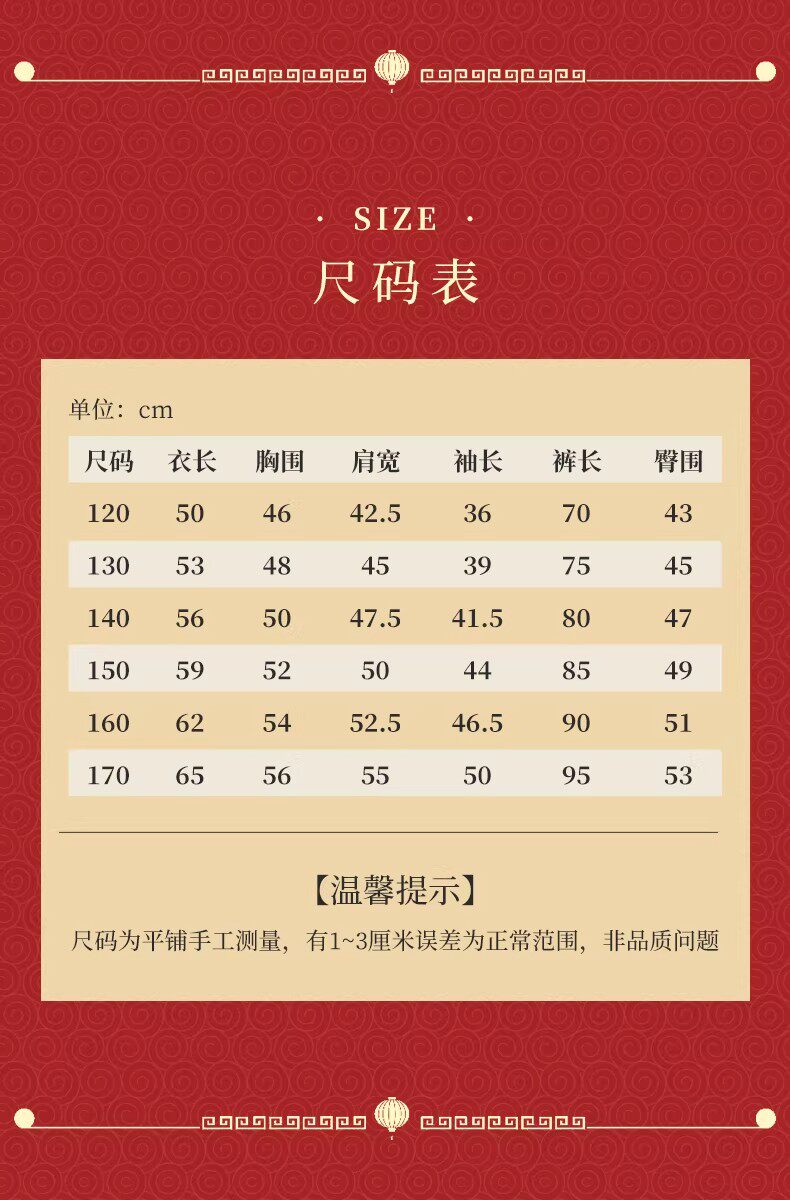 · SIZE ·
尺码表

单位：cm

| 尺码 | 衣长 | 胸围 | 肩宽 | 袖长 | 裤长 | 臀围 |
|---|---|---|---|---|---|---|
| 120 | 50 | 46 | 42.5 | 36 | 70 | 43 |
| 130 | 53 | 48 | 45 | 39 | 75 | 45 |
| 140 | 56 | 50 | 47.5 | 41.5 | 80 | 47 |
| 150 | 59 | 52 | 50 | 44 | 85 | 49 |
| 160 | 62 | 54 | 52.5 | 46.5 | 90 | 51 |
| 170 | 65 | 56 | 55 | 50 | 95 | 53 |

【温馨提示】

尺码为平铺手工测量，有1~3厘米误差为正常范围，非品质问题